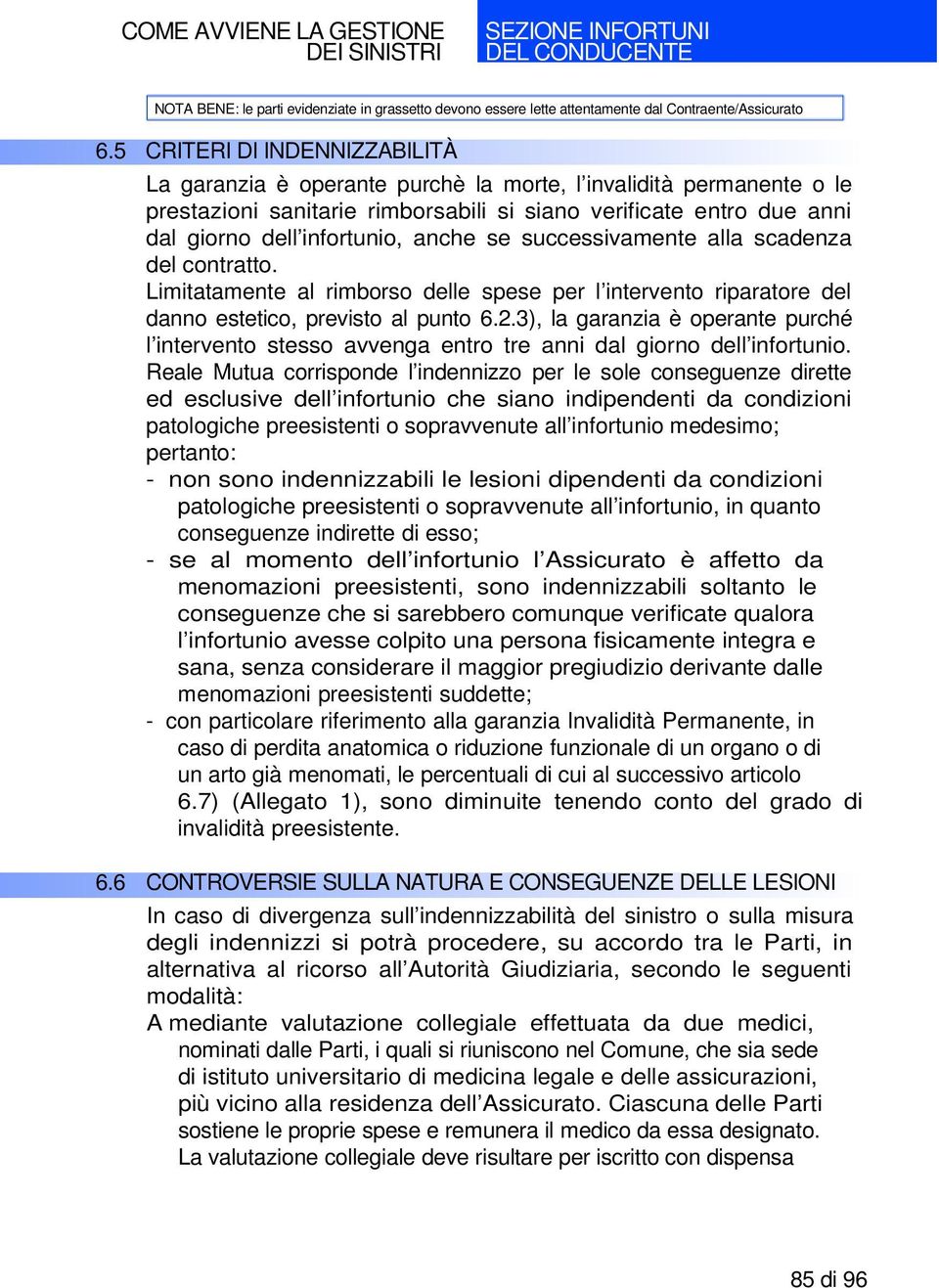 COME AVVIENE LA GESTIONE DEI SINISTRI

SEZIONE INFORTUNI DEL CONDUCENTE

NOTA BENE: le parti evidenziate in grassetto devono essere lette attentamente dal Contraente/Assicurato

6.5 CRITERI DI INDENNIZZABILITÀ

La garanzia è operante purchè la morte, l'invalidità permanente o le prestazioni sanitarie rimborsabili si siano verificate entro due anni dal giorno dell'infortunio, anche se successivamente alla scadenza del contratto.
Limitatamente al rimborso delle spese per l'intervento riparatore del danno estetico, previsto al punto 6.2.3), la garanzia è operante purché l'intervento stesso avvenga entro tre anni dal giorno dell'infortunio.
Reale Mutua corrisponde l'indennizzo per le sole conseguenze dirette ed esclusive dell'infortunio che siano indipendenti da condizioni patologiche preesistenti o sopravvenute all'infortunio medesimo; pertanto:
- non sono indennizzabili le lesioni dipendenti da condizioni patologiche preesistenti o sopravvenute all'infortunio, in quanto conseguenze indirette di esso;
- se al momento dell'infortunio l'Assicurato è affetto da menomazioni preesistenti, sono indennizzabili soltanto le conseguenze che si sarebbero comunque verificate qualora l'infortunio avesse colpito una persona fisicamente integra e sana, senza considerare il maggior pregiudizio derivante dalle menomazioni preesistenti suddette;
- con particolare riferimento alla garanzia Invalidità Permanente, in caso di perdita anatomica o riduzione funzionale di un organo o di un arto già menomati, le percentuali di cui al successivo articolo 6.7) (Allegato 1), sono diminuite tenendo conto del grado di invalidità preesistente.

6.6 CONTROVERSIE SULLA NATURA E CONSEGUENZE DELLE LESIONI

In caso di divergenza sull'indennizzabilità del sinistro o sulla misura degli indennizzi si potrà procedere, su accordo tra le Parti, in alternativa al ricorso all'Autorità Giudiziaria, secondo le seguenti modalità:
A mediante valutazione collegiale effettuata da due medici, nominati dalle Parti, i quali si riuniscono nel Comune, che sia sede di istituto universitario di medicina legale e delle assicurazioni, più vicino alla residenza dell'Assicurato. Ciascuna delle Parti sostiene le proprie spese e remunera il medico da essa designato. La valutazione collegiale deve risultare per iscritto con dispensa

85 di 96